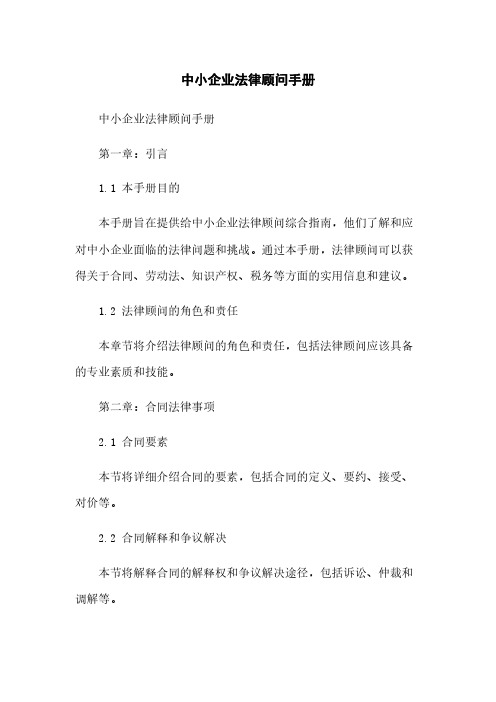 中小企业法律顾问手册

中小企业法律顾问手册

第一章：引言

1.1 本手册目的

本手册旨在提供给中小企业法律顾问综合指南，他们了解和应对中小企业面临的法律问题和挑战。通过本手册，法律顾问可以获得关于合同、劳动法、知识产权、税务等方面的实用信息和建议。

1.2 法律顾问的角色和责任

本章节将介绍法律顾问的角色和责任，包括法律顾问应该具备的专业素质和技能。

第二章：合同法律事项

2.1 合同要素

本节将详细介绍合同的要素，包括合同的定义、要约、接受、对价等。

2.2 合同解释和争议解决

本节将解释合同的解释权和争议解决途径，包括诉讼、仲裁和调解等。